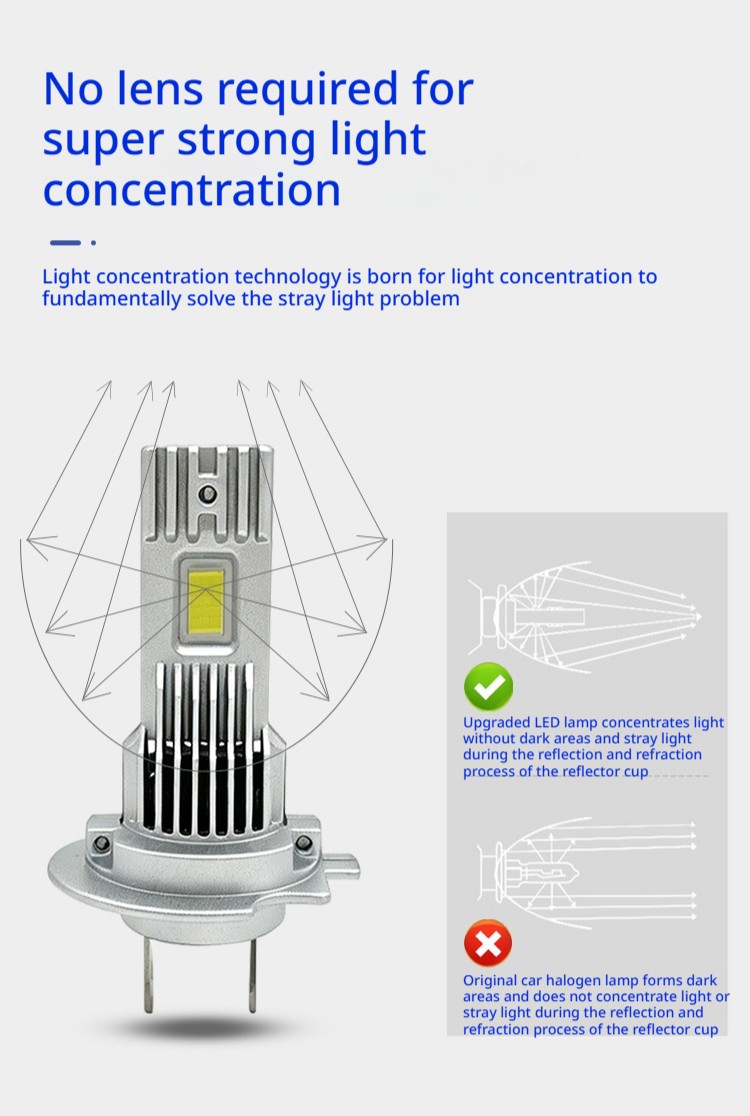 No lens required for super strong light concentration

Light concentration technology is born for light concentration to fundamentally solve the stray light problem

Upgraded LED lamp concentrates light without dark areas and stray light during the reflection and refraction process of the reflector cup

Original car halogen lamp forms dark areas and does not concentrate light or stray light during the reflection and refraction process of the reflector cup